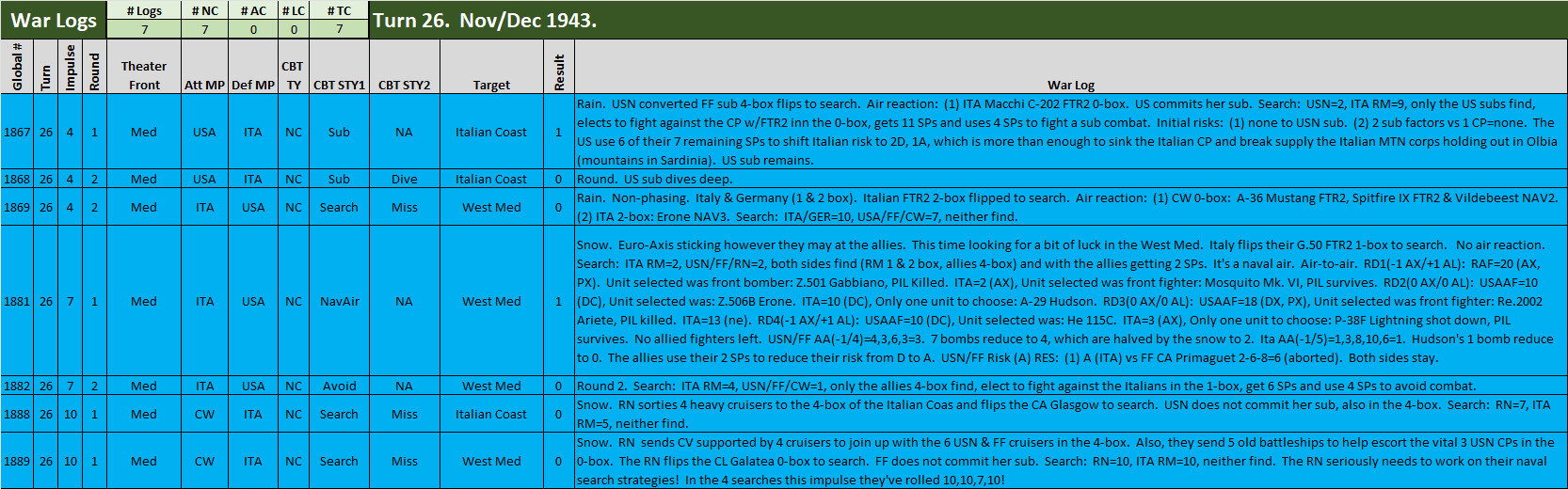 War Logs

| # Logs | # NC | # AC | # LC | # TC |
|---|---|---|---|---|
| 7 | 7 | 0 | 0 | 7 |

Turn 26. Nov/Dec 1943.

| Global # | Turn | Impulse | Round | Theater Front | Att MP | Def MP | CBT TY | CBT STY1 | CBT STY2 | Target | Result | War Log |
|---|---|---|---|---|---|---|---|---|---|---|---|---|
| 1867 | 26 | 4 | 1 | Med | USA | ITA | NC | Sub | NA | Italian Coast | 1 | Rain. USN converted FF sub 4-box flips to search. Air reaction: (1) ITA Macchi C-202 FTR2 0-box. US commits her sub. Search: USN=2, ITA RM=9, only the US subs find, elects to fight against the CP w/FTR2 inn the 0-box, gets 11 SPs and uses 4 SPs to fight a sub combat. Initial risks: (1) none to USN sub. (2) 2 sub factors vs 1 CP=none. The US use 6 of their 7 remaining SPs to shift Italian risk to 2D, 1A, which is more than enough to sink the Italian CP and break supply the Italian MTN corps holding out in Olbia (mountains in Sardinia). US sub remains. |
| 1868 | 26 | 4 | 2 | Med | USA | ITA | NC | Sub | Dive | Italian Coast | 0 | Round. US sub dives deep. |
| 1869 | 26 | 4 | 2 | Med | ITA | USA | NC | Search | Miss | West Med | 0 | Rain. Non-phasing. Italy & Germany (1 & 2 box). Italian FTR2 2-box flipped to search. Air reaction: (1) CW 0-box: A-36 Mustang FTR2, Spitfire IX FTR2 & Vildebeest NAV2. (2) ITA 2-box: Erone NAV3. Search: ITA/GER=10, USA/FF/CW=7, neither find. |
| 1881 | 26 | 7 | 1 | Med | ITA | USA | NC | NavAir | NA | West Med | 1 | Snow. Euro-Axis sticking however they may at the allies. This time looking for a bit of luck in the West Med. Italy flips their G.50 FTR2 1-box to search. No air reaction. Search: ITA RM=2, USN/FF/RN=2, both sides find (RM 1 & 2 box, allies 4-box) and with the allies getting 2 SPs. It's a naval air. Air-to-air. RD1(-1 AX/+1 AL): RAF=20 (AX, PX). Unit selected was front bomber: Z.501 Gabbiano, PIL Killed. ITA=2 (AX), Unit selected was front fighter: Mosquito Mk. VI, PIL survives. RD2(0 AX/0 AL): USAAF=10 (DC), Unit selected was: Z.506B Erone. ITA=10 (DC), Only one unit to choose: A-29 Hudson. RD3(0 AX/0 AL): USAAF=18 (DX, PX), Unit selected was front fighter: Re.2002 Ariete, PIL killed. ITA=13 (ne). RD4(-1 AX/+1 AL): USAAF=10 (DC), Unit selected was: He 115C. ITA=3 (AX), Only one unit to choose: P-38F Lightning shot down, PIL survives. No allied fighters left. USN/FF AA(-1/4)=4,3,6,3=3. 7 bombs reduce to 4, which are halved by the snow to 2. Ita AA(-1/5)=1,3,8,10,6=1. Hudson's 1 bomb reduce to 0. The allies use their 2 SPs to reduce their risk from D to A. USN/FF Risk (A) RES: (1) A (ITA) vs FF CA Primaguet 2-6-8=6 (aborted). Both sides stay. |
| 1882 | 26 | 7 | 2 | Med | ITA | USA | NC | Avoid | NA | West Med | 0 | Round 2. Search: ITA RM=4, USN/FF/CW=1, only the allies 4-box find, elect to fight against the Italians in the 1-box, get 6 SPs and use 4 SPs to avoid combat. |
| 1888 | 26 | 10 | 1 | Med | CW | ITA | NC | Search | Miss | Italian Coast | 0 | Snow. RN sorties 4 heavy cruisers to the 4-box of the Italian Coas and flips the CA Glasgow to search. USN does not commit her sub, also in the 4-box. Search: RN=7, ITA RM=5, neither find. |
| 1889 | 26 | 10 | 1 | Med | CW | ITA | NC | Search | Miss | West Med | 0 | Snow. RN sends CV supported by 4 cruisers to join up with the 6 USN & FF cruisers in the 4-box. Also, they send 5 old battleships to help escort the vital 3 USN CPs in the 0-box. The RN flips the CL Galatea 0-box to search. FF does not commit her sub. Search: RN=10, ITA RM=10, neither find. The RN seriously needs to work on their naval search strategies! In the 4 searches this impulse they've rolled 10,10,7,10! |